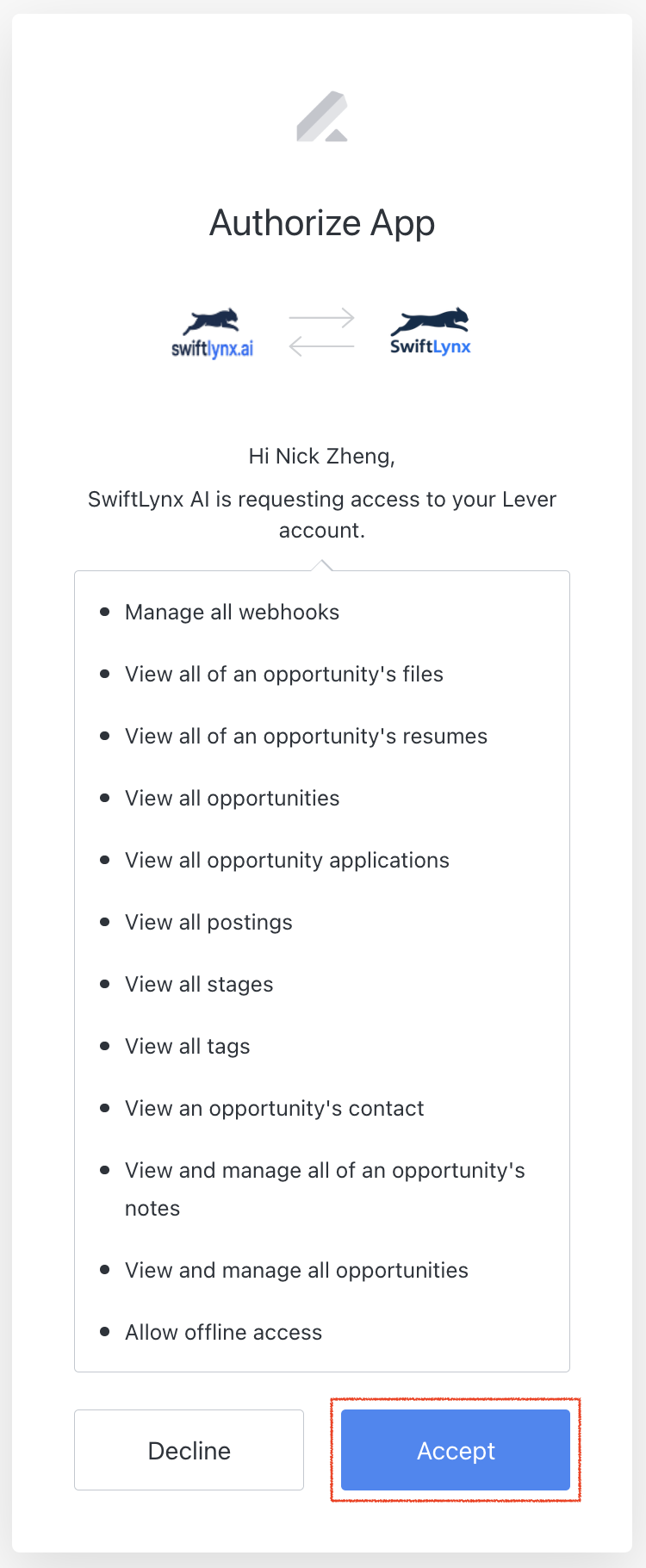 Authorize App

swiftlynx.ai

SwiftLynx

Hi Nick Zheng,

SwiftLynx AI is requesting access to your Lever account.

- Manage all webhooks
- View all of an opportunity's files
- View all of an opportunity's resumes
- View all opportunities
- View all opportunity applications
- View all postings
- View all stages
- View all tags
- View an opportunity's contact
- View and manage all of an opportunity's notes
- View and manage all opportunities
- Allow offline access

Decline

Accept